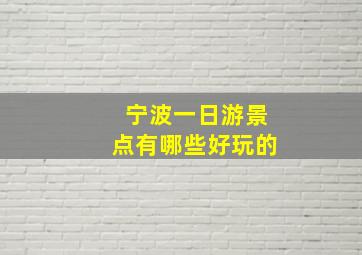 宁波一日游景点有哪些好玩的